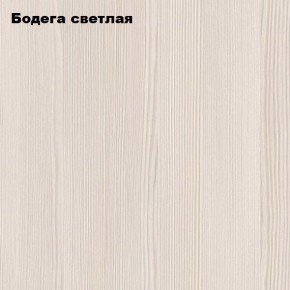 Бодега светлая